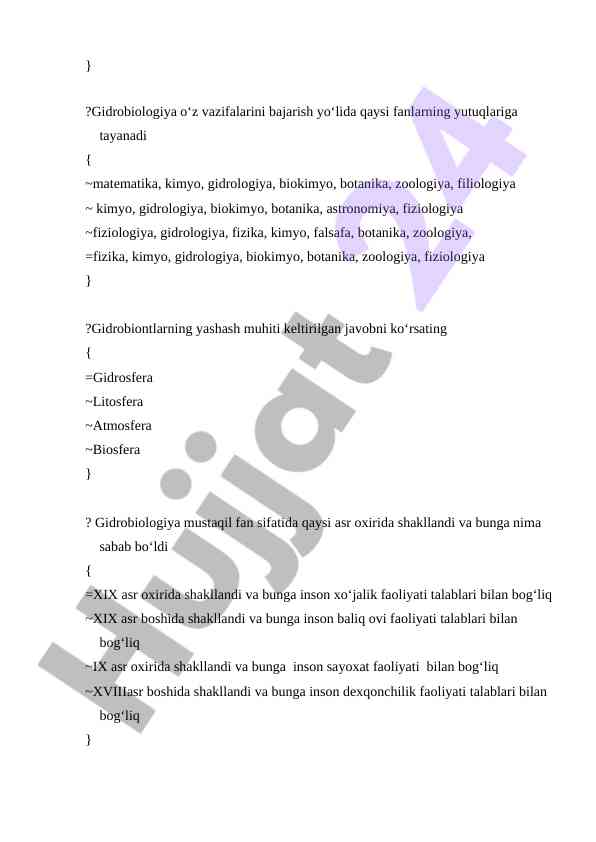 }

?Gidrobiologiya o‘z vazifalarini bajarish yo‘lida qaysi fanlarning yutuqlariga tayanadi
{
~matematika, kimyo, gidrologiya, biokimyo, botanika, zoologiya, filiologiya
~ kimyo, gidrologiya, biokimyo, botanika, astronomiya, fiziologiya
~fiziologiya, gidrologiya, fizika, kimyo, falsafa, botanika, zoologiya,
=fizika, kimyo, gidrologiya, biokimyo, botanika, zoologiya, fiziologiya
}

?Gidrobiontlarning yashash muhiti keltirilgan javobni ko‘rsating
{
=Gidrosfera
~Litosfera
~Atmosfera
~Biosfera
}

? Gidrobiologiya mustaqil fan sifatida qaysi asr oxirida shakllandi va bunga nima sabab bo‘ldi
{
=XIX asr oxirida shakllandi va bunga inson xo‘jalik faoliyati talablari bilan bog‘liq
~XIX asr boshida shakllandi va bunga inson baliq ovi faoliyati talablari bilan bog‘liq
~IX asr oxirida shakllandi va bunga inson sayoxat faoliyati bilan bog‘liq
~XVIIIasr boshida shakllandi va bunga inson dexqonchilik faoliyati talablari bilan bog‘liq
}

Hujjat 24